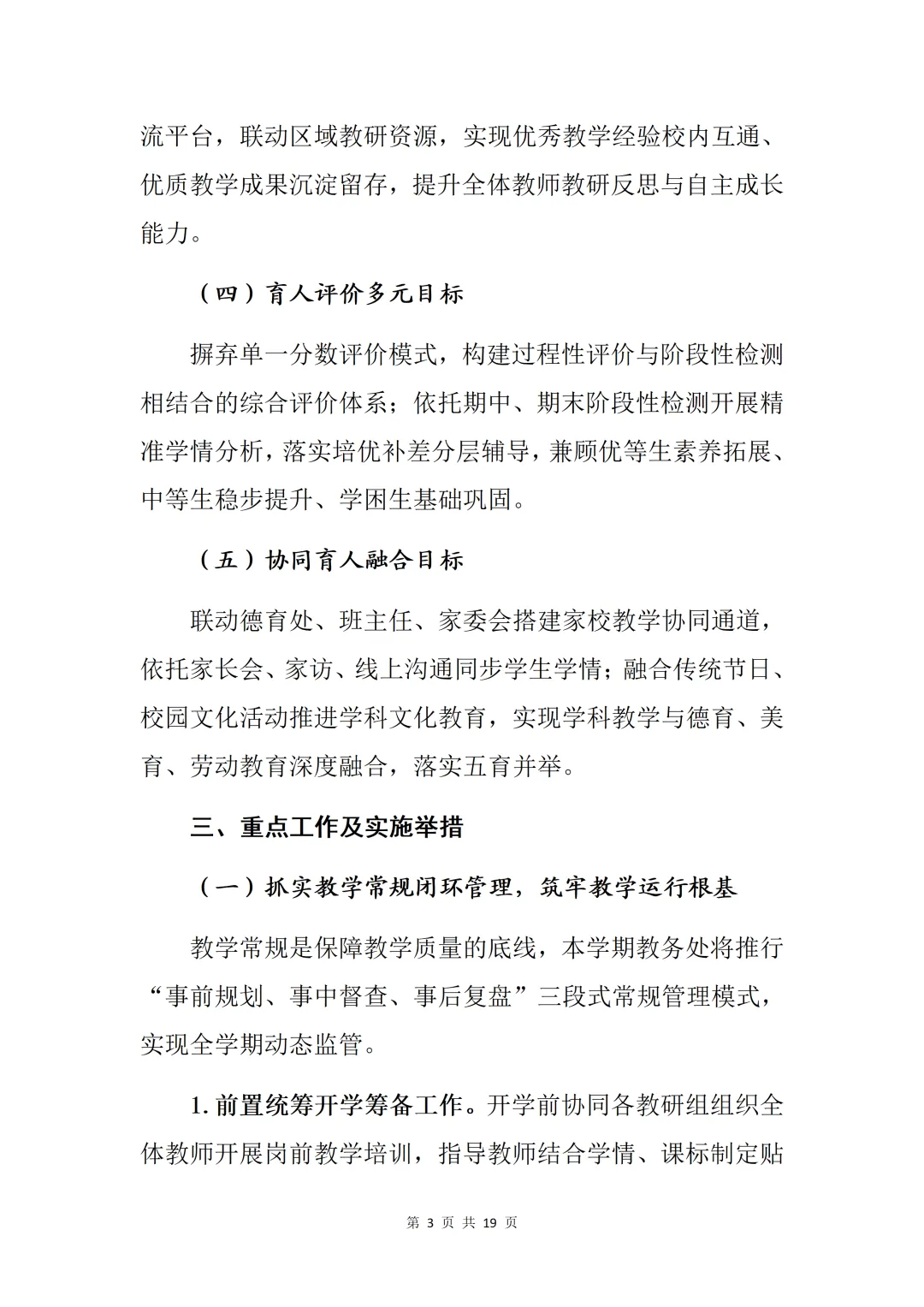 流平台，联动区域教研资源，实现优秀教学经验校内互通、优质教学成果沉淀留存，提升全体教师教研反思与自主成长能力。

（四）育人评价多元目标

摒弃单一分数评价模式，构建过程性评价与阶段性检测相结合的综合评价体系；依托期中、期末阶段性检测开展精准学情分析，落实培优补差分层辅导，兼顾优等生素养拓展、中等生稳步提升、学困生基础巩固。

（五）协同育人融合目标

联动德育处、班主任、家委会搭建家校教学协同通道，依托家长会、家访、线上沟通同步学生学情；融合传统节日、校园文化活动推进学科文化教育，实现学科教学与德育、美育、劳动教育深度融合，落实五育并举。

三、重点工作及实施举措

（一）抓实教学常规闭环管理，筑牢教学运行根基

教学常规是保障教学质量的底线，本学期教务处将推行“事前规划、事中督查、事后复盘”三段式常规管理模式，实现全学期动态监管。

1. 前置统筹开学筹备工作。开学前协同各教研组组织全体教师开展岗前教学培训，指导教师结合学情、课标制定贴

第 3 页 共 19 页